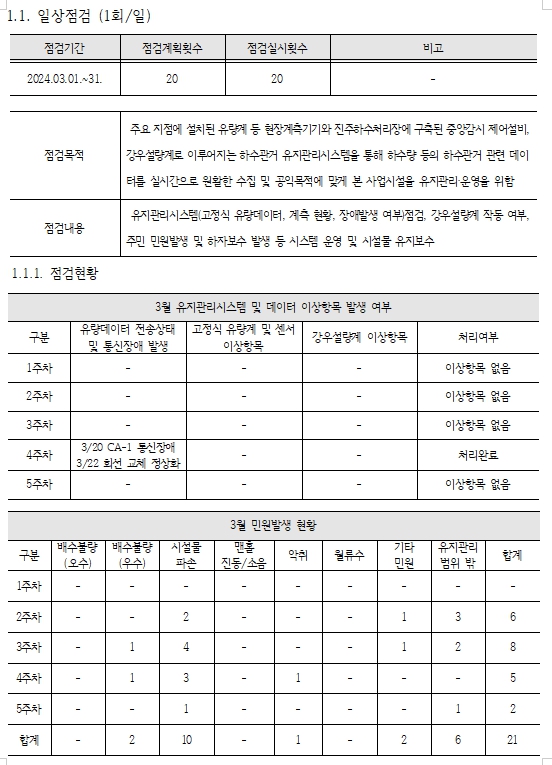 1.1. 일상점검 (1회/일)

| 점검기간 | 점검계획횟수 | 점검실시횟수 | 비고 |
|---|---|---|---|
| 2024.03.01.~31. | 20 | 20 | - |

| 점검목적 | 주요 지점에 설치된 유량계 등 현장계측기기와 진주하수처리장에 구축된 중앙감시 제어설비, 강우설량계로 이루어지는 하수관거 유지관리시스템을 통해 하수량 등의 하수관거 관련 데이터를 실시간으로 원활한 수집 및 공익목적에 맞게 본 사업시설을 유지관리·운영을 위함 |
|---|---|
| 점검내용 | 유지관리시스템(고정식 유량데이터, 계측 현황, 장애발생 여부)점검, 강우설량계 작동 여부, 주민 민원발생 및 하자보수 발생 등 시스템 운영 및 시설물 유지보수 |

1.1.1. 점검현황

3월 유지관리시스템 및 데이터 이상항목 발생 여부

| 구분 | 유량데이터 전송상태 및 통신장애 발생 | 고정식 유량계 및 센서 이상항목 | 강우설량계 이상항목 | 처리여부 |
|---|---|---|---|---|
| 1주차 | - | - | - | 이상항목 없음 |
| 2주차 | - | - | - | 이상항목 없음 |
| 3주차 | - | - | - | 이상항목 없음 |
| 4주차 | 3/20 CA-1 통신장애 3/22 회선 교체 정상화 | - | - | 처리완료 |
| 5주차 | - | - | - | 이상항목 없음 |

3월 민원발생 현황

| 구분 | 배수불량 (오수) | 배수불량 (우수) | 시설물 파손 | 맨홀 진동/소음 | 악취 | 월류수 | 기타 민원 | 유지관리 범위 밖 | 합계 |
|---|---|---|---|---|---|---|---|---|---|
| 1주차 | - | - | - | - | - | - | - | - | - |
| 2주차 | - | - | 2 | - | - | - | 1 | 3 | 6 |
| 3주차 | - | 1 | 4 | - | - | - | 1 | 2 | 8 |
| 4주차 | - | 1 | 3 | - | 1 | - | - | - | 5 |
| 5주차 | - | - | 1 | - | - | - | - | 1 | 2 |
| 합계 | - | 2 | 10 | - | 1 | - | 2 | 6 | 21 |